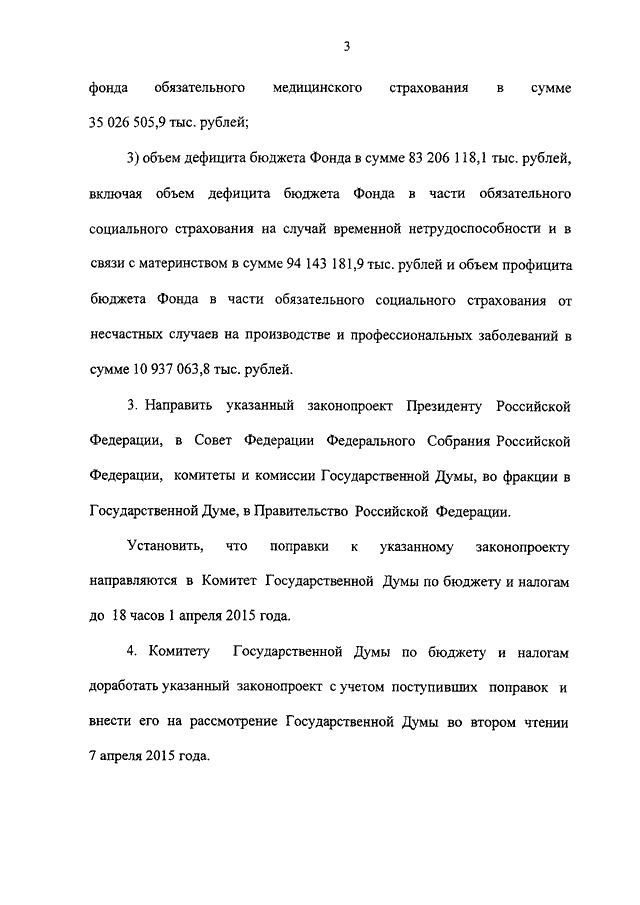 3

фонда обязательного медицинского страхования в сумме 35 026 505,9 тыс. рублей;

3) объем дефицита бюджета Фонда в сумме 83 206 118,1 тыс. рублей, включая объем дефицита бюджета Фонда в части обязательного социального страхования на случай временной нетрудоспособности и в связи с материнством в сумме 94 143 181,9 тыс. рублей и объем профицита бюджета Фонда в части обязательного социального страхования от несчастных случаев на производстве и профессиональных заболеваний в сумме 10 937 063,8 тыс. рублей.

3. Направить указанный законопроект Президенту Российской Федерации, в Совет Федерации Федерального Собрания Российской Федерации, комитеты и комиссии Государственной Думы, во фракции в Государственной Думе, в Правительство Российской Федерации.

Установить, что поправки к указанному законопроекту направляются в Комитет Государственной Думы по бюджету и налогам до 18 часов 1 апреля 2015 года.

4. Комитету Государственной Думы по бюджету и налогам доработать указанный законопроект с учетом поступивших поправок и внести его на рассмотрение Государственной Думы во втором чтении 7 апреля 2015 года.